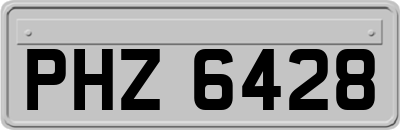 PHZ 6428